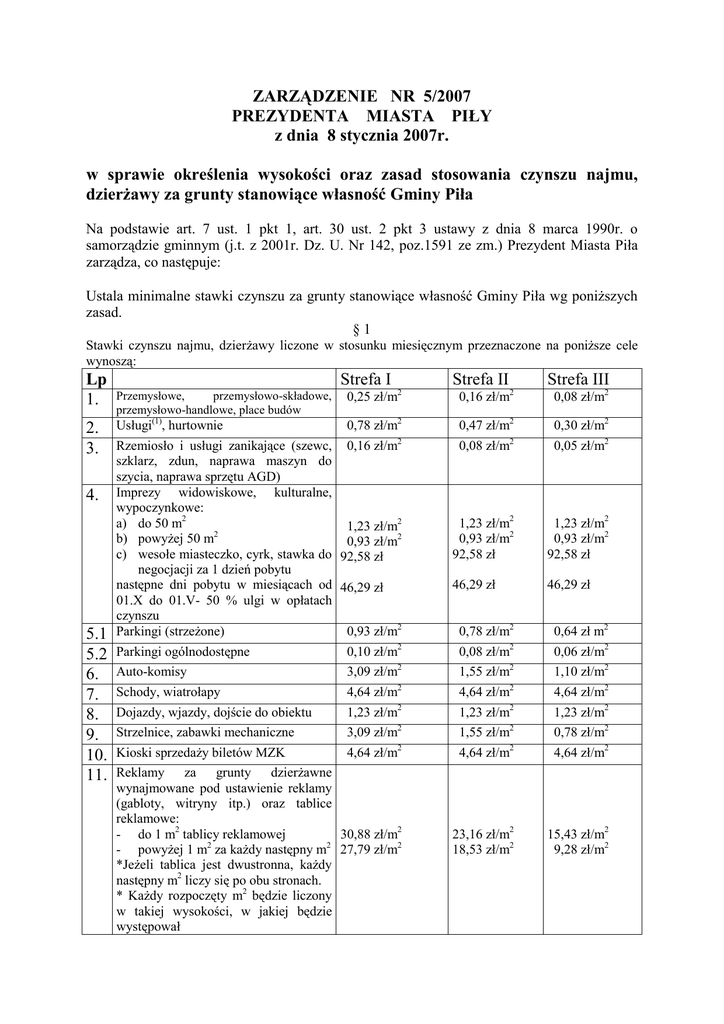 ZARZĄDZENIE NR 5/2007
PREZYDENTA MIASTA PIŁY
z dnia 8 stycznia 2007r.

w sprawie określenia wysokości oraz zasad stosowania czynszu najmu, dzierżawy za grunty stanowiące własność Gminy Piła

Na podstawie art. 7 ust. 1 pkt 1, art. 30 ust. 2 pkt 3 ustawy z dnia 8 marca 1990r. o samorządzie gminnym (j.t. z 2001r. Dz. U. Nr 142, poz.1591 ze zm.) Prezydent Miasta Piła zarządza, co następuje:

Ustala minimalne stawki czynszu za grunty stanowiące własność Gminy Piła wg poniższych zasad.

§ 1

Stawki czynszu najmu, dzierżawy liczone w stosunku miesięcznym przeznaczone na poniższe cele wynoszą:

| Lp | | Strefa I | Strefa II | Strefa III |
|---|---|---|---|---|
| 1. | Przemysłowe, przemysłowo-składowe, przemysłowo-handlowe, place budów | 0,25 zł/m$^2$ | 0,16 zł/m$^2$ | 0,08 zł/m$^2$ |
| 2. | Usługi$^{(1)}$, hurtownie | 0,78 zł/m$^2$ | 0,47 zł/m$^2$ | 0,30 zł/m$^2$ |
| 3. | Rzemiosło i usługi zanikające (szewc, szklarz, zdun, naprawa maszyn do szycia, naprawa sprzętu AGD) | 0,16 zł/m$^2$ | 0,08 zł/m$^2$ | 0,05 zł/m$^2$ |
| 4. | Imprezy widowiskowe, kulturalne, wypoczynkowe: a) do 50 m$^2$ b) powyżej 50 m$^2$ c) wesołe miasteczko, cyrk, stawka do negocjacji za 1 dzień pobytu następne dni pobytu w miesiącach od 01.X do 01.V- 50 % ulgi w opłatach czynszu | 1,23 zł/m$^2$ 0,93 zł/m$^2$ 92,58 zł 46,29 zł | 1,23 zł/m$^2$ 0,93 zł/m$^2$ 92,58 zł 46,29 zł | 1,23 zł/m$^2$ 0,93 zł/m$^2$ 92,58 zł 46,29 zł |
| 5.1 | Parkingi (strzeżone) | 0,93 zł/m$^2$ | 0,78 zł/m$^2$ | 0,64 zł m$^2$ |
| 5.2 | Parkingi ogólnodostępne | 0,10 zł/m$^2$ | 0,08 zł/m$^2$ | 0,06 zł/m$^2$ |
| 6. | Auto-komisy | 3,09 zł/m$^2$ | 1,55 zł/m$^2$ | 1,10 zł/m$^2$ |
| 7. | Schody, wiatrołapy | 4,64 zł/m$^2$ | 4,64 zł/m$^2$ | 4,64 zł/m$^2$ |
| 8. | Dojazdy, wjazdy, dojście do obiektu | 1,23 zł/m$^2$ | 1,23 zł/m$^2$ | 1,23 zł/m$^2$ |
| 9. | Strzelnice, zabawki mechaniczne | 3,09 zł/m$^2$ | 1,55 zł/m$^2$ | 0,78 zł/m$^2$ |
| 10. | Kioski sprzedaży biletów MZK | 4,64 zł/m$^2$ | 4,64 zł/m$^2$ | 4,64 zł/m$^2$ |
| 11. | Reklamy za grunty dzierżawne wynajmowane pod ustawienie reklamy (gabloty, witryny itp.) oraz tablice reklamowe: - do 1 m$^2$ tablicy reklamowej - powyżej 1 m$^2$ za każdy następny m$^2$ *Jeżeli tablica jest dwustronna, każdy następny m$^2$ liczy się po obu stronach. * Każdy rozpoczęty m$^2$ będzie liczony w takiej wysokości, w jakiej będzie występował | 30,88 zł/m$^2$ 27,79 zł/m$^2$ | 23,16 zł/m$^2$ 18,53 zł/m$^2$ | 15,43 zł/m$^2$ 9,28 zł/m$^2$ |